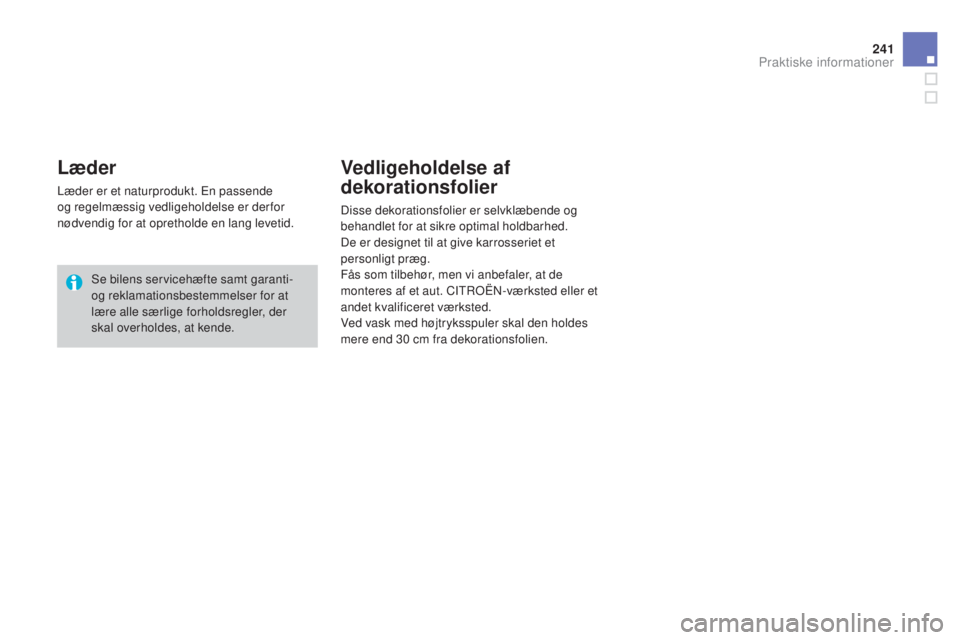 241
Praktiske informationer

Læder

Læder er et naturprodukt. En passende og regelmæssig vedligeholdelse er derfor nødvendig for at opretholde en lang levetid.

Se bilens servicehæfte samt garanti- og reklamationsbestemmelser for at lære alle særlige forholdsregler, der skal overholdes, at kende.

Vedligeholdelse af dekorationsfolier

Disse dekorationsfolier er selvklæbende og behandlet for at sikre optimal holdbarhed.
De er designet til at give karrosseriet et personligt præg.
Fås som tilbehør, men vi anbefaler, at de monteres af et aut. CITROËN-værksted eller et andet kvalificeret værksted.
Ved vask med højtryksspuler skal den holdes mere end 30 cm fra dekorationsfolien.

carmanualsonline.info